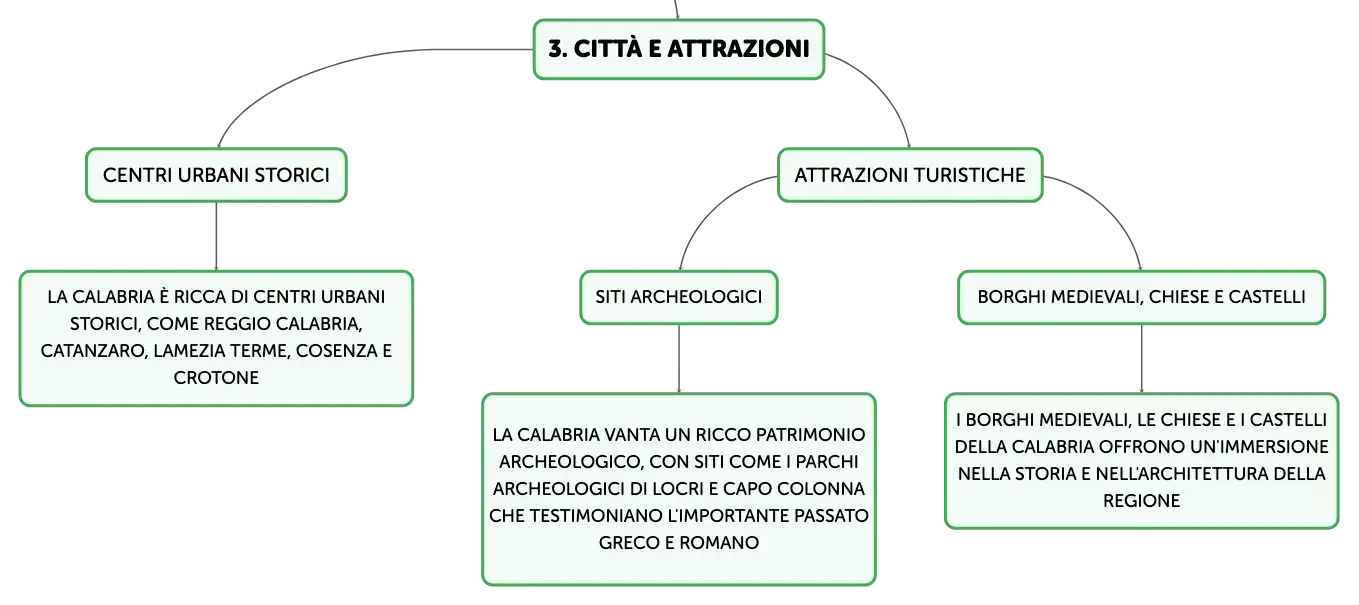 3. CITTÀ E ATTRAZIONI

CENTRI URBANI STORICI

LA CALABRIA È RICCA DI CENTRI URBANI STORICI, COME REGGIO CALABRIA, CATANZARO, LAMEZIA TERME, COSENZA E CROTONE

ATTRAZIONI TURISTICHE

SITI ARCHEOLOGICI

LA CALABRIA VANTA UN RICCO PATRIMONIO ARCHEOLOGICO, CON SITI COME I PARCHI ARCHEOLOGICI DI LOCRI E CAPO COLONNA CHE TESTIMONIANO L'IMPORTANTE PASSATO GRECO E ROMANO

BORGHI MEDIEVALI, CHIESE E CASTELLI

I BORGHI MEDIEVALI, LE CHIESE E I CASTELLI DELLA CALABRIA OFFRONO UN'IMMERSIONE NELLA STORIA E NELL'ARCHITETTURA DELLA REGIONE